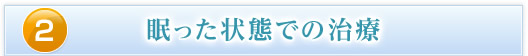 2

眠った状態での治療